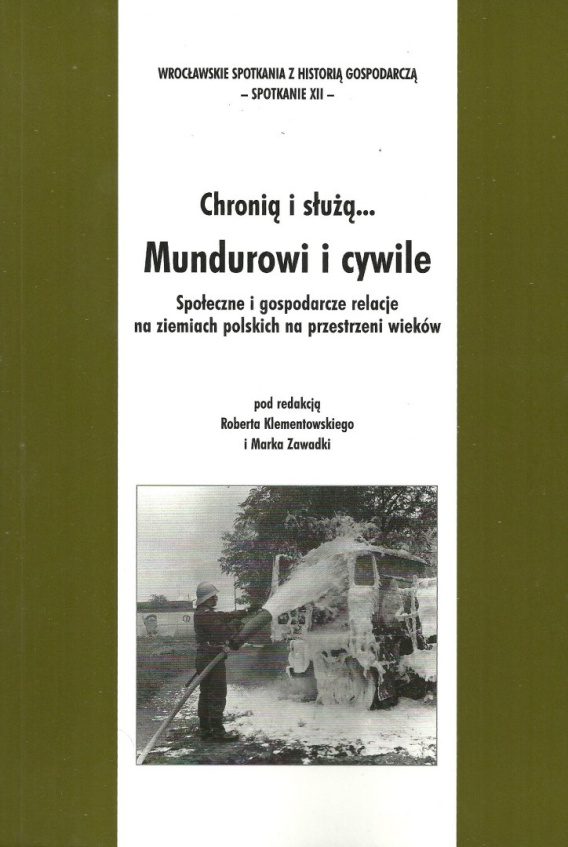 WROCŁAWSKIE SPOTKANIA Z HISTORIĄ GOSPODARCZĄ
– SPOTKANIE XII –

Chronią i służą...

Mundurowi i cywile

Społeczne i gospodarcze relacje na ziemiach polskich na przestrzeni wieków

pod redakcją
Roberta Klementowskiego
i Marka Zawadki